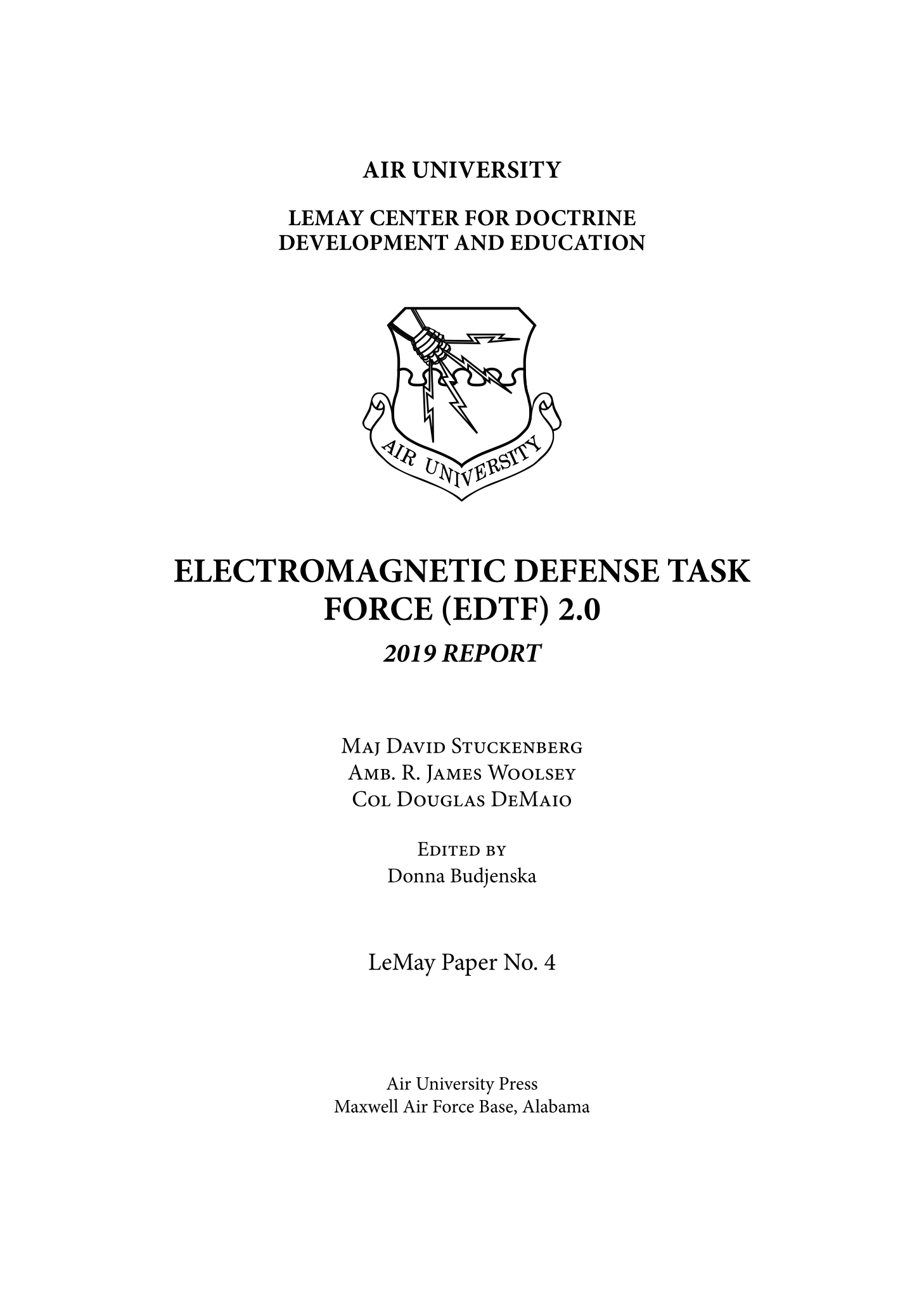 AIR UNIVERSITY

LEMAY CENTER FOR DOCTRINE DEVELOPMENT AND EDUCATION

AIR UNIVERSITY

ELECTROMAGNETIC DEFENSE TASK FORCE (EDTF) 2.0

2019 REPORT

Maj David Stuckenberg
Amb. R. James Woolsey
Col Douglas DeMaio

Edited by
Donna Budjenska

LeMay Paper No. 4

Air University Press
Maxwell Air Force Base, Alabama